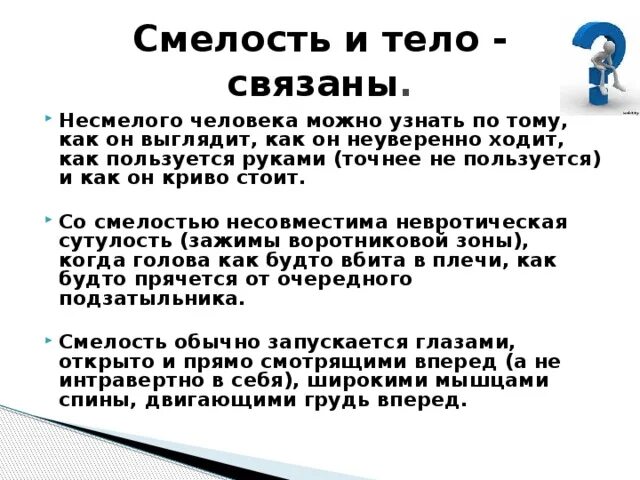 Смелость и тело - связаны.

Несмелого человека можно узнать по тому, как он выглядит, как он неуверенно ходит, как пользуется руками (точнее не пользуется) и как он криво стоит.

Со смелостью несовместима невротическая сутулость (зажимы воротниковой зоны), когда голова как будто вбита в плечи, как будто прячется от очередного подзатыльника.

Смелость обычно запускается глазами, открыто и прямо смотрящими вперед (а не интравертно в себя), широкими мышцами спины, двигающими грудь вперед.